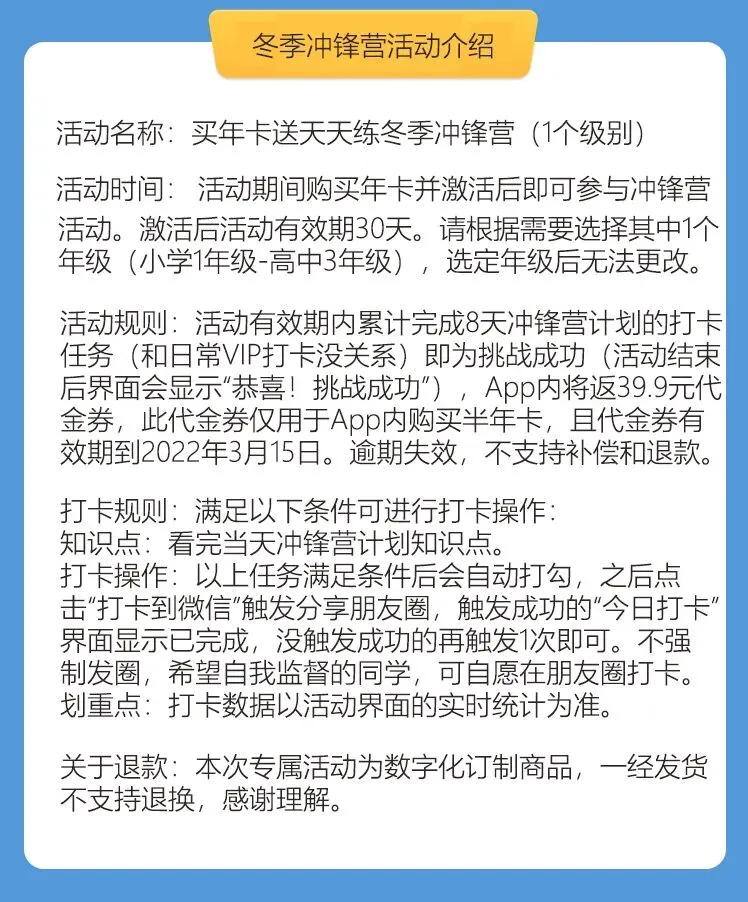 冬季冲锋营活动介绍

活动名称：买年卡送天天练冬季冲锋营（1个级别）

活动时间：活动期间购买年卡并激活后即可参与冲锋营活动。激活后活动有效期30天。请根据需要选择其中1个年级（小学1年级-高中3年级），选定年级后无法更改。

活动规则：活动有效期内累计完成8天冲锋营计划的打卡任务（和日常VIP打卡没关系）即为挑战成功（活动结束后界面会显示“恭喜！挑战成功”），App内将返39.9元代金券，此代金券仅用于App内购买半年卡，且代金券有效期到2022年3月15日。逾期失效，不支持补偿和退款。

打卡规则：满足以下条件可进行打卡操作：
知识点：看完当天冲锋营计划知识点。
打卡操作：以上任务满足条件后会自动打勾，之后点击“打卡到微信”触发分享朋友圈，触发成功的“今日打卡”界面显示已完成，没触发成功的再触发1次即可。不强制发圈，希望自我监督的同学，可自愿在朋友圈打卡。
划重点：打卡数据以活动界面的实时统计为准。

关于退款：本次专属活动为数字化订制商品，一经发货不支持退换，感谢理解。